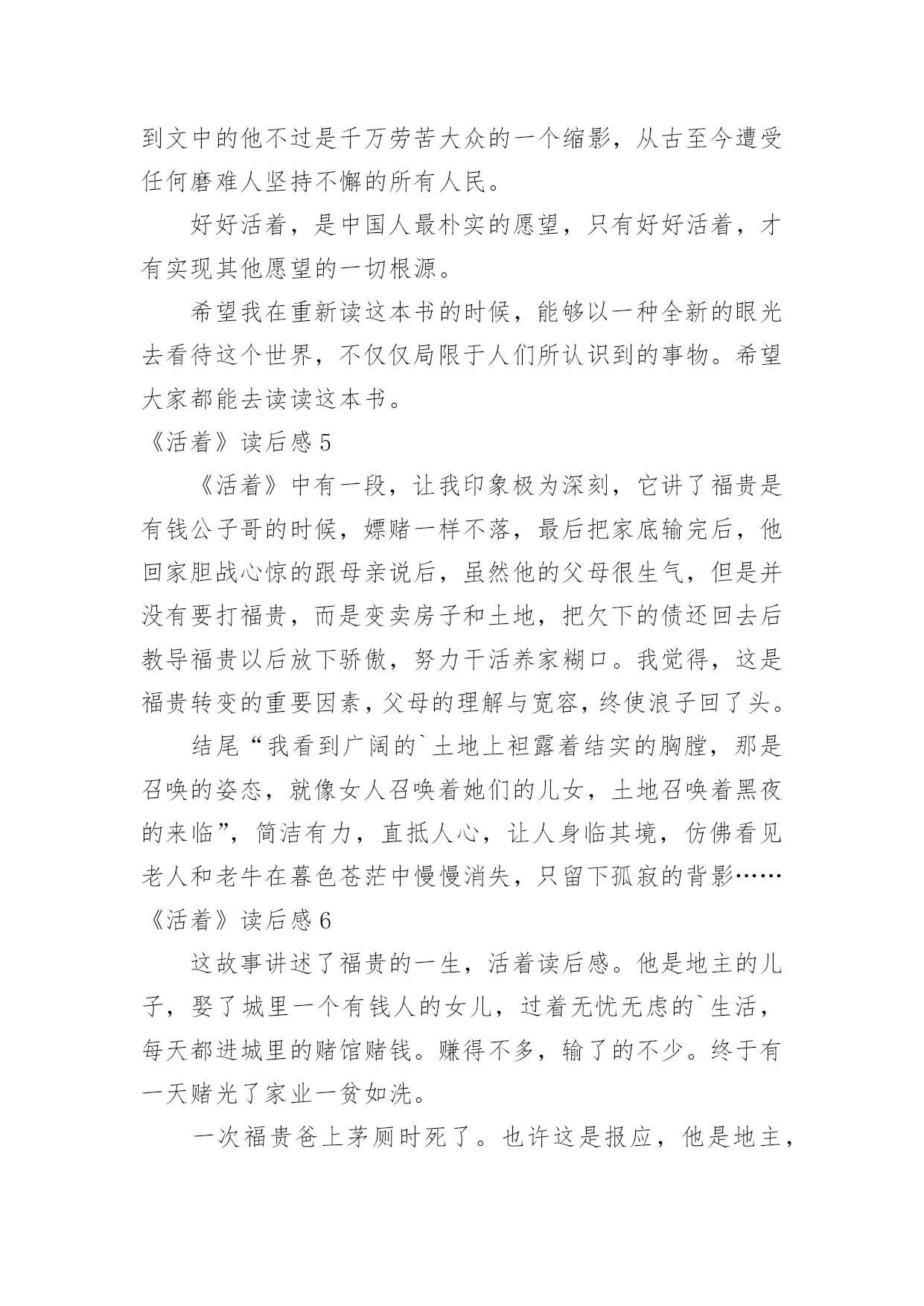 到文中的他不过是千万劳苦大众的一个缩影，从古至今遭受任何磨难人坚持不懈的所有人民。

好好活着，是中国人最朴实的愿望，只有好好活着，才有实现其他愿望的一切根源。

希望我在重新读这本书的时候，能够以一种全新的眼光去看待这个世界，不仅仅局限于人们所认识到的事物。希望大家都能去读读这本书。

《活着》读后感 5

《活着》中有一段，让我印象极为深刻，它讲了福贵是有钱公子哥的时候，嫖赌一样不落，最后把家底输完后，他回家胆战心惊的跟母亲说后，虽然他的父母很生气，但是并没有要打福贵，而是变卖房子和土地，把欠下的债还回去后教导福贵以后放下骄傲，努力干活养家糊口。我觉得，这是福贵转变的重要因素，父母的理解与宽容，终使浪子回了头。

结尾“我看到广阔的`土地上袒露着结实的胸膛，那是召唤的姿态，就像女人召唤着她们的儿女，土地召唤着黑夜的来临”，简洁有力，直抵人心，让人身临其境，仿佛看见老人和老牛在暮色苍茫中慢慢消失，只留下孤寂的背影……

《活着》读后感 6

这故事讲述了福贵的一生，活着读后感。他是地主的儿子，娶了城里一个有钱人的女儿，过着无忧无虑的`生活，每天都进城里的赌馆赌钱。赚得不多，输了的不少。终于有一天赌光了家业一贫如洗。

一次福贵爸上茅厕时死了。也许这是报应，他是地主，